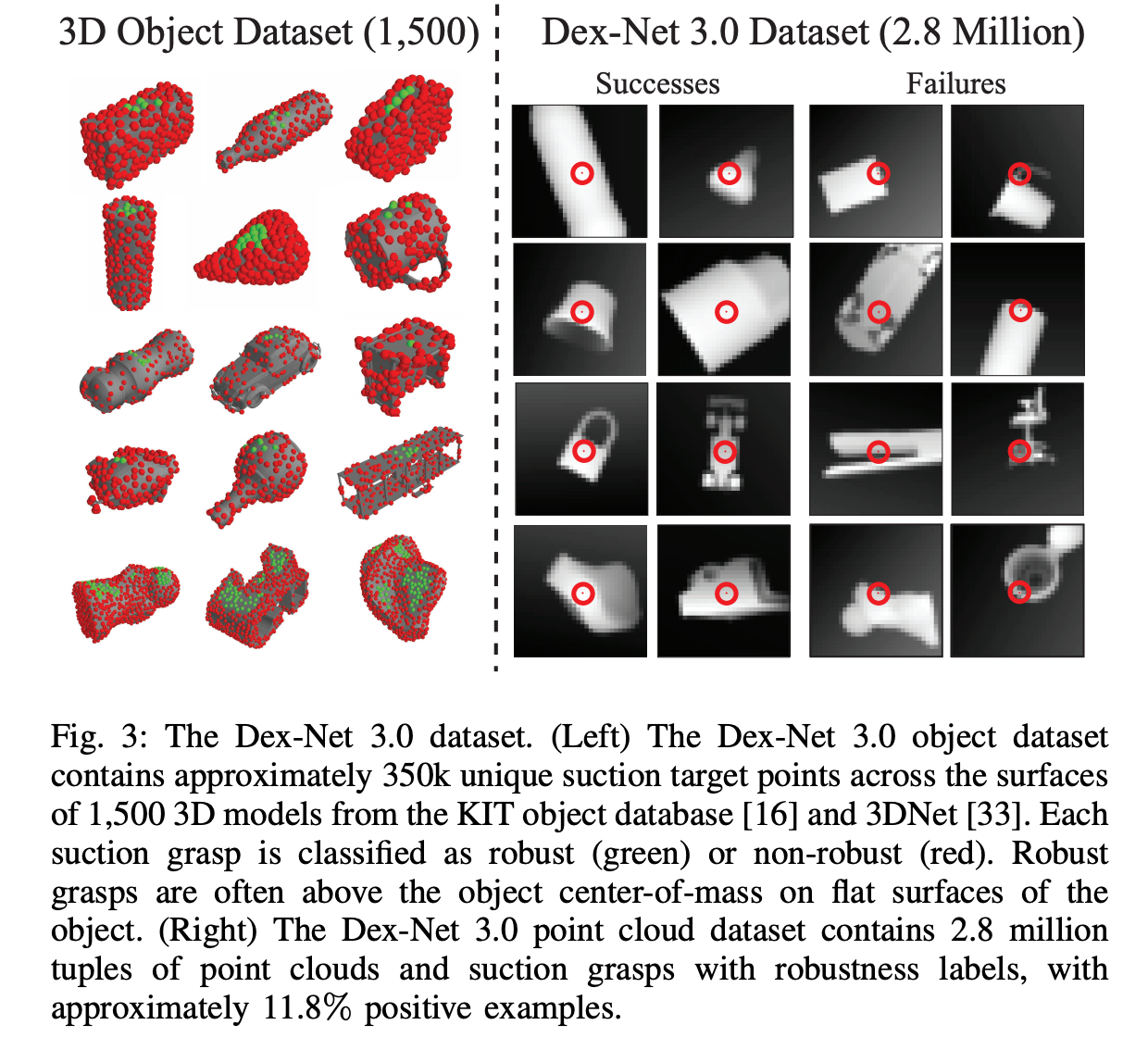 3D Object Dataset (1,500)

Dex-Net 3.0 Dataset (2.8 Million)

Successes

Failures

Fig. 3: The Dex-Net 3.0 dataset. (Left) The Dex-Net 3.0 object dataset contains approximately 350k unique suction target points across the surfaces of 1,500 3D models from the KIT object database [16] and 3DNet [33]. Each suction grasp is classified as robust (green) or non-robust (red). Robust grasps are often above the object center-of-mass on flat surfaces of the object. (Right) The Dex-Net 3.0 point cloud dataset contains 2.8 million tuples of point clouds and suction grasps with robustness labels, with approximately 11.8% positive examples.